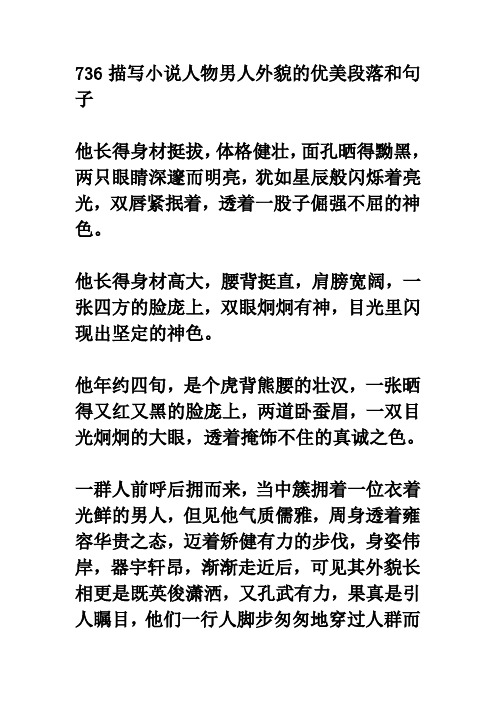 736 描写小说人物男人外貌的优美段落和句子

他长得身材挺拔，体格健壮，面孔晒得黝黑，两只眼睛深邃而明亮，犹如星辰般闪烁着亮光，双唇紧抿着，透着一股子倔强不屈的神色。

他长得身材高大，腰背挺直，肩膀宽阔，一张四方的脸庞上，双眼炯炯有神，目光里闪现出坚定的神色。

他年约四旬，是个虎背熊腰的壮汉，一张晒得又红又黑的脸庞上，两道卧蚕眉，一双目光炯炯的大眼，透着掩饰不住的真诚之色。

一群人前呼后拥而来，当中簇拥着一位衣着光鲜的男人，但见他气质儒雅，周身透着雍容华贵之态，迈着矫健有力的步伐，身姿伟岸，器宇轩昂，渐渐走近后，可见其外貌长相更是既英俊潇洒，又孔武有力，果真是引人瞩目，他们一行人脚步匆匆地穿过人群而